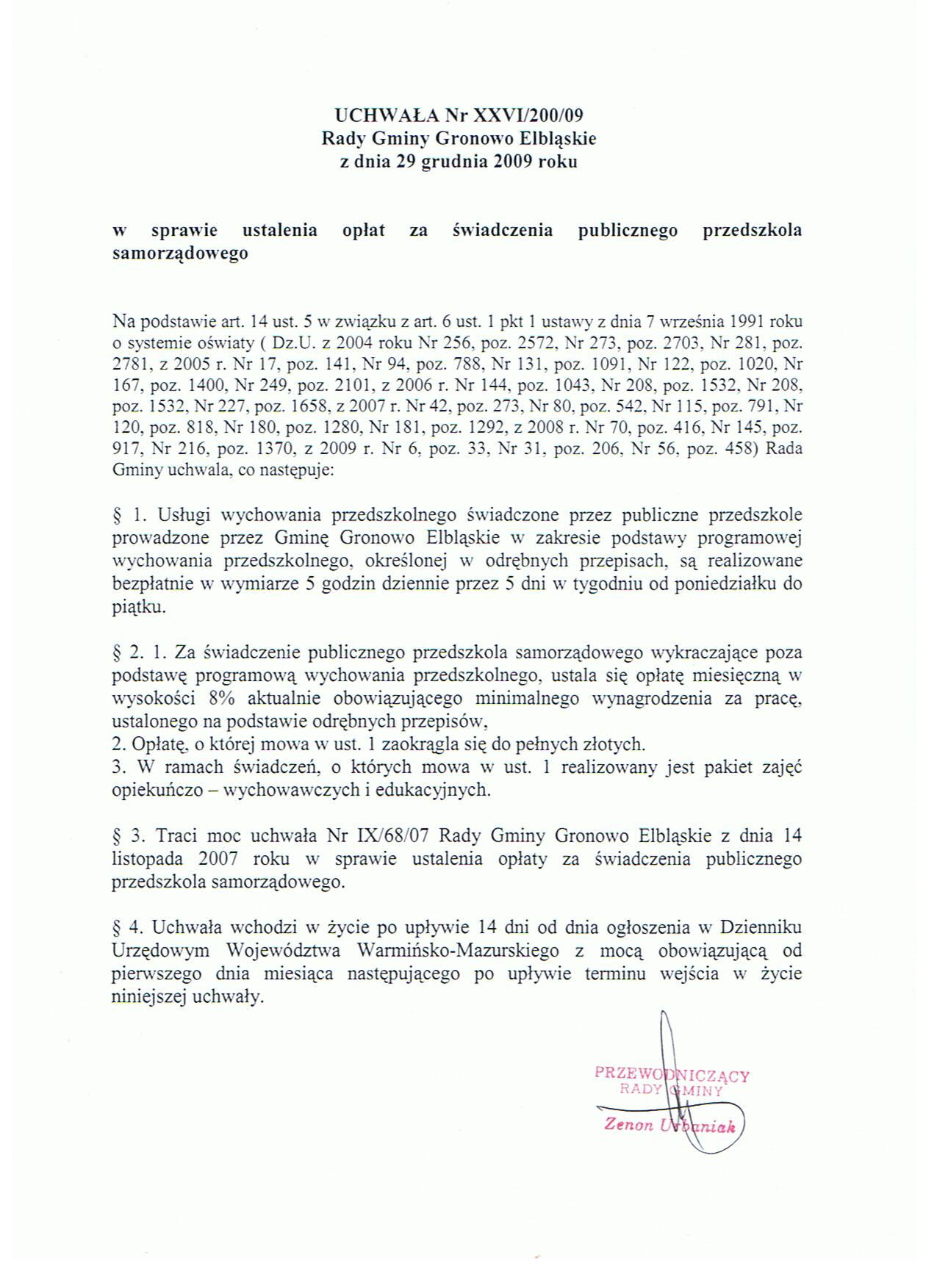 UCHWAŁA Nr XXVI/200/09
Rady Gminy Gronowo Elbląskie
z dnia 29 grudnia 2009 roku

w sprawie ustalenia opłat za świadczenia publicznego przedszkola samorządowego

Na podstawie art. 14 ust. 5 w związku z art. 6 ust. 1 pkt 1 ustawy z dnia 7 września 1991 roku o systemie oświaty ( Dz.U. z 2004 roku Nr 256, poz. 2572, Nr 273, poz. 2703, Nr 281, poz. 2781, z 2005 r. Nr 17, poz. 141, Nr 94, poz. 788, Nr 131, poz. 1091, Nr 122, poz. 1020, Nr 167, poz. 1400, Nr 249, poz. 2101, z 2006 r. Nr 144, poz. 1043, Nr 208, poz. 1532, Nr 208, poz. 1532, Nr 227, poz. 1658, z 2007 r. Nr 42, poz. 273, Nr 80, poz. 542, Nr 115, poz. 791, Nr 120, poz. 818, Nr 180, poz. 1280, Nr 181, poz. 1292, z 2008 r. Nr 70, poz. 416, Nr 145, poz. 917, Nr 216, poz. 1370, z 2009 r. Nr 6, poz. 33, Nr 31, poz. 206, Nr 56, poz. 458) Rada Gminy uchwala, co następuje:

§ 1. Usługi wychowania przedszkolnego świadczone przez publiczne przedszkole prowadzone przez Gminę Gronowo Elbląskie w zakresie podstawy programowej wychowania przedszkolnego, określonej w odrębnych przepisach, są realizowane bezpłatnie w wymiarze 5 godzin dziennie przez 5 dni w tygodniu od poniedziałku do piątku.

§ 2. 1. Za świadczenie publicznego przedszkola samorządowego wykraczające poza podstawę programową wychowania przedszkolnego, ustala się opłatę miesięczną w wysokości 8% aktualnie obowiązującego minimalnego wynagrodzenia za pracę, ustalonego na podstawie odrębnych przepisów,
2. Opłatę, o której mowa w ust. 1 zaokrągla się do pełnych złotych.
3. W ramach świadczeń, o których mowa w ust. 1 realizowany jest pakiet zajęć opiekuńczo – wychowawczych i edukacyjnych.

§ 3. Traci moc uchwała Nr IX/68/07 Rady Gminy Gronowo Elbląskie z dnia 14 listopada 2007 roku w sprawie ustalenia opłaty za świadczenia publicznego przedszkola samorządowego.

§ 4. Uchwała wchodzi w życie po upływie 14 dni od dnia ogłoszenia w Dzienniku Urzędowym Województwa Warmińsko-Mazurskiego z mocą obowiązującą od pierwszego dnia miesiąca następującego po upływie terminu wejścia w życie niniejszej uchwały.

PRZEWODNICZĄCY
RADY GMINY
Zenon Urbaniak